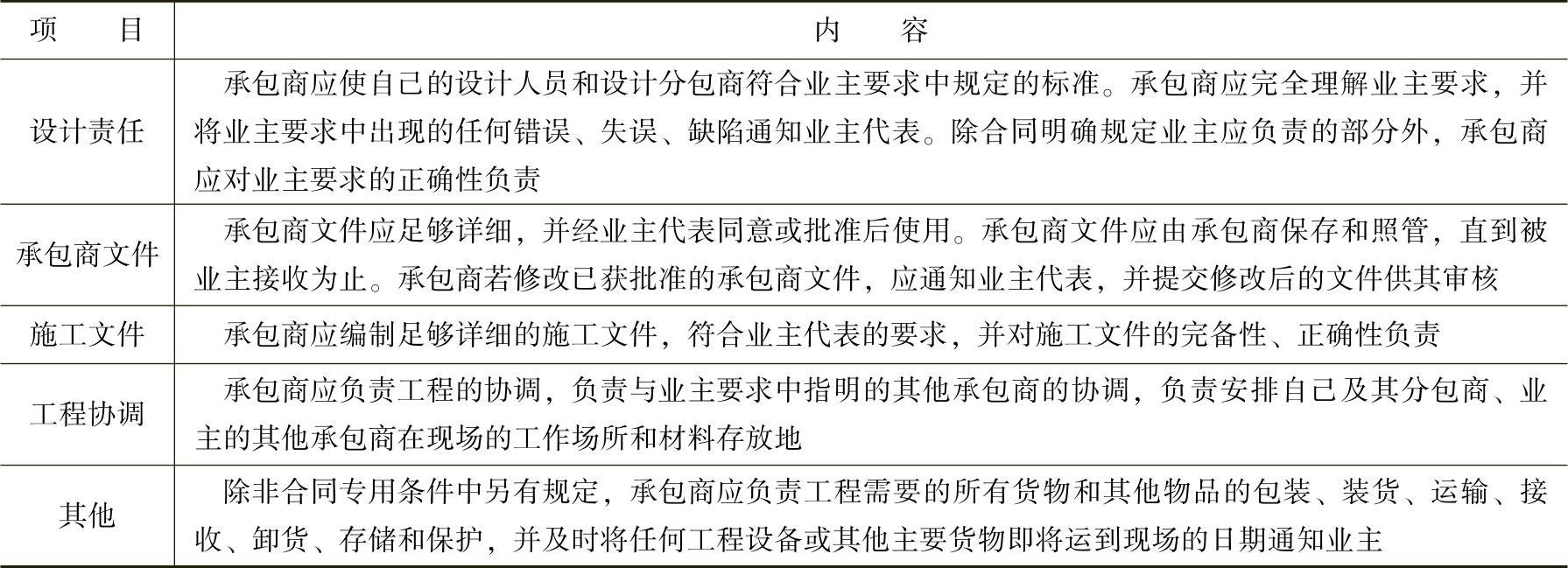 | 项　　目 | 内　　容 |
|---|---|
| 设计责任 | 承包商应使自己的设计人员和设计分包商符合业主要求中规定的标准。承包商应完全理解业主要求，并将业主要求中出现的任何错误、失误、缺陷通知业主代表。除合同明确规定业主应负责的部分外，承包商应对业主要求的正确性负责 |
| 承包商文件 | 承包商文件应足够详细，并经业主代表同意或批准后使用。承包商文件应由承包商保存和照管，直到被业主接收为止。承包商若修改已获批准的承包商文件，应通知业主代表，并提交修改后的文件供其审核 |
| 施工文件 | 承包商应编制足够详细的施工文件，符合业主代表的要求，并对施工文件的完备性、正确性负责 |
| 工程协调 | 承包商应负责工程的协调，负责与业主要求中指明的其他承包商的协调，负责安排自己及其分包商、业主的其他承包商在现场的工作场所和材料存放地 |
| 其他 | 除非合同专用条件中另有规定，承包商应负责工程需要的所有货物和其他物品的包装、装货、运输、接收、卸货、存储和保护，并及时将任何工程设备或其他主要货物即将运到现场的日期通知业主 |